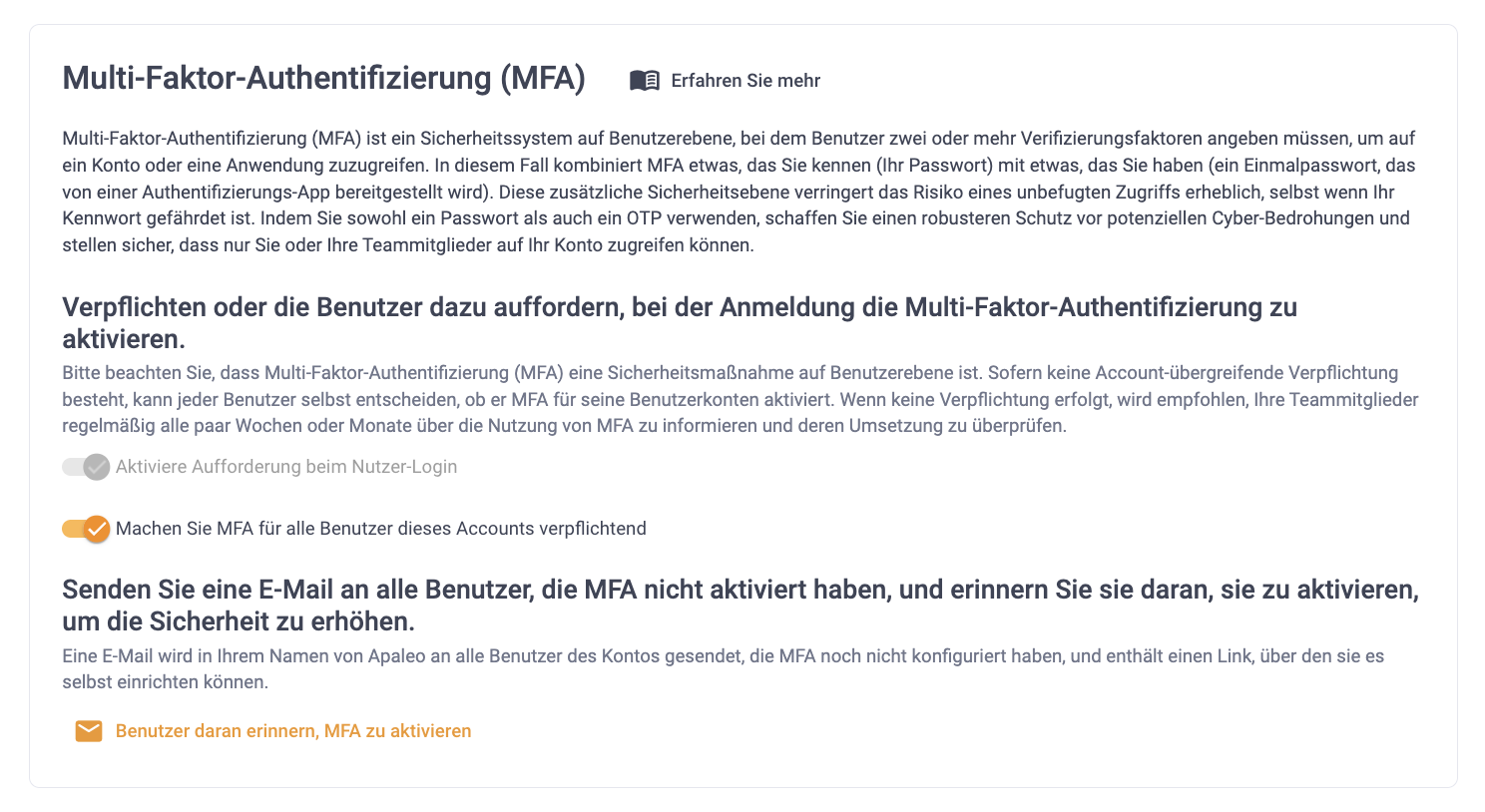 Multi-Faktor-Authentifizierung (MFA)

Erfahren Sie mehr

Multi-Faktor-Authentifizierung (MFA) ist ein Sicherheitssystem auf Benutzerebene, bei dem Benutzer zwei oder mehr Verifizierungsfaktoren angeben müssen, um auf ein Konto oder eine Anwendung zuzugreifen. In diesem Fall kombiniert MFA etwas, das Sie kennen (Ihr Passwort) mit etwas, das Sie haben (ein Einmalpasswort, das von einer Authentifizierungs-App bereitgestellt wird). Diese zusätzliche Sicherheitsebene verringert das Risiko eines unbefugten Zugriffs erheblich, selbst wenn Ihr Kennwort gefährdet ist. Indem Sie sowohl ein Passwort als auch ein OTP verwenden, schaffen Sie einen robusteren Schutz vor potenziellen Cyber-Bedrohungen und stellen sicher, dass nur Sie oder Ihre Teammitglieder auf Ihr Konto zugreifen können.

Verpflichten oder die Benutzer dazu auffordern, bei der Anmeldung die Multi-Faktor-Authentifizierung zu aktivieren.

Bitte beachten Sie, dass Multi-Faktor-Authentifizierung (MFA) eine Sicherheitsmaßnahme auf Benutzerebene ist. Sofern keine Account-übergreifende Verpflichtung besteht, kann jeder Benutzer selbst entscheiden, ob er MFA für seine Benutzerkonten aktiviert. Wenn keine Verpflichtung erfolgt, wird empfohlen, Ihre Teammitglieder regelmäßig alle paar Wochen oder Monate über die Nutzung von MFA zu informieren und deren Umsetzung zu überprüfen.

Aktiviere Aufforderung beim Nutzer-Login

Machen Sie MFA für alle Benutzer dieses Accounts verpflichtend

Senden Sie eine E-Mail an alle Benutzer, die MFA nicht aktiviert haben, und erinnern Sie sie daran, sie zu aktivieren, um die Sicherheit zu erhöhen.

Eine E-Mail wird in Ihrem Namen von Apaleo an alle Benutzer des Kontos gesendet, die MFA noch nicht konfiguriert haben, und enthält einen Link, über den sie es selbst einrichten können.

Benutzer daran erinnern, MFA zu aktivieren